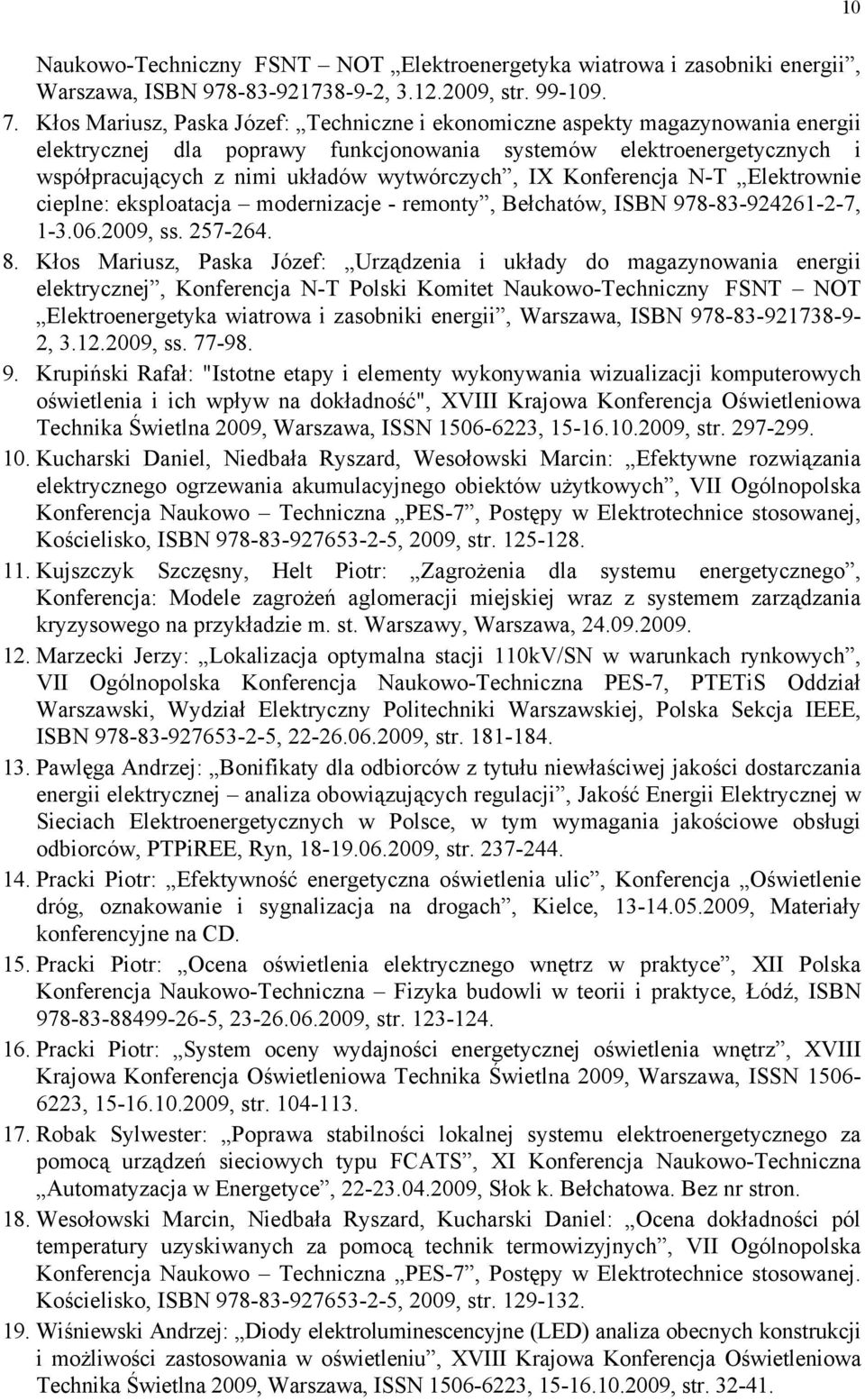 10

Naukowo-Techniczny FSNT – NOT „Elektroenergetyka wiatrowa i zasobniki energii”, Warszawa, ISBN 978-83-921738-9-2, 3.12.2009, str. 99-109.

7. Kłos Mariusz, Paska Józef: „Techniczne i ekonomiczne aspekty magazynowania energii elektrycznej dla poprawy funkcjonowania systemów elektroenergetycznych i współpracujących z nimi układów wytwórczych”, IX Konferencja N-T „Elektrownie cieplne: eksploatacja – modernizacje - remonty”, Bełchatów, ISBN 978-83-924261-2-7, 1-3.06.2009, ss. 257-264.

8. Kłos Mariusz, Paska Józef: „Urządzenia i układy do magazynowania energii elektrycznej”, Konferencja N-T Polski Komitet Naukowo-Techniczny FSNT – NOT „Elektroenergetyka wiatrowa i zasobniki energii”, Warszawa, ISBN 978-83-921738-9-2, 3.12.2009, ss. 77-98.

9. Krupiński Rafał: "Istotne etapy i elementy wykonywania wizualizacji komputerowych oświetlenia i ich wpływ na dokładność", XVIII Krajowa Konferencja Oświetleniowa Technika Świetlna 2009, Warszawa, ISSN 1506-6223, 15-16.10.2009, str. 297-299.

10. Kucharski Daniel, Niedbała Ryszard, Wesołowski Marcin: „Efektywne rozwiązania elektrycznego ogrzewania akumulacyjnego obiektów użytkowych”, VII Ogólnopolska Konferencja Naukowo – Techniczna „PES-7”, Postępy w Elektrotechnice stosowanej, Kościelisko, ISBN 978-83-927653-2-5, 2009, str. 125-128.

11. Kujszczyk Szczęsny, Helt Piotr: „Zagrożenia dla systemu energetycznego”, Konferencja: Modele zagrożeń aglomeracji miejskiej wraz z systemem zarządzania kryzysowego na przykładzie m. st. Warszawy, Warszawa, 24.09.2009.

12. Marzecki Jerzy: „Lokalizacja optymalna stacji 110kV/SN w warunkach rynkowych”, VII Ogólnopolska Konferencja Naukowo-Techniczna PES-7, PTETiS Oddział Warszawski, Wydział Elektryczny Politechniki Warszawskiej, Polska Sekcja IEEE, ISBN 978-83-927653-2-5, 22-26.06.2009, str. 181-184.

13. Pawlęga Andrzej: „Bonifikaty dla odbiorców z tytułu niewłaściwej jakości dostarczania energii elektrycznej – analiza obowiązujących regulacji”, Jakość Energii Elektrycznej w Sieciach Elektroenergetycznych w Polsce, w tym wymagania jakościowe obsługi odbiorców, PTPiREE, Ryn, 18-19.06.2009, str. 237-244.

14. Pracki Piotr: „Efektywność energetyczna oświetlenia ulic”, Konferencja „Oświetlenie dróg, oznakowanie i sygnalizacja na drogach”, Kielce, 13-14.05.2009, Materiały konferencyjne na CD.

15. Pracki Piotr: „Ocena oświetlenia elektrycznego wnętrz w praktyce”, XII Polska Konferencja Naukowo-Techniczna – Fizyka budowli w teorii i praktyce, Łódź, ISBN 978-83-88499-26-5, 23-26.06.2009, str. 123-124.

16. Pracki Piotr: „System oceny wydajności energetycznej oświetlenia wnętrz”, XVIII Krajowa Konferencja Oświetleniowa Technika Świetlna 2009, Warszawa, ISSN 1506-6223, 15-16.10.2009, str. 104-113.

17. Robak Sylwester: „Poprawa stabilności lokalnej systemu elektroenergetycznego za pomocą urządzeń sieciowych typu FCATS”, XI Konferencja Naukowo-Techniczna „Automatyzacja w Energetyce”, 22-23.04.2009, Słok k. Bełchatowa. Bez nr stron.

18. Wesołowski Marcin, Niedbała Ryszard, Kucharski Daniel: „Ocena dokładności pól temperatury uzyskiwanych za pomocą technik termowizyjnych”, VII Ogólnopolska Konferencja Naukowo – Techniczna „PES-7”, Postępy w Elektrotechnice stosowanej. Kościelisko, ISBN 978-83-927653-2-5, 2009, str. 129-132.

19. Wiśniewski Andrzej: „Diody elektroluminescencyjne (LED) analiza obecnych konstrukcji i możliwości zastosowania w oświetleniu”, XVIII Krajowa Konferencja Oświetleniowa Technika Świetlna 2009, Warszawa, ISSN 1506-6223, 15-16.10.2009, str. 32-41.